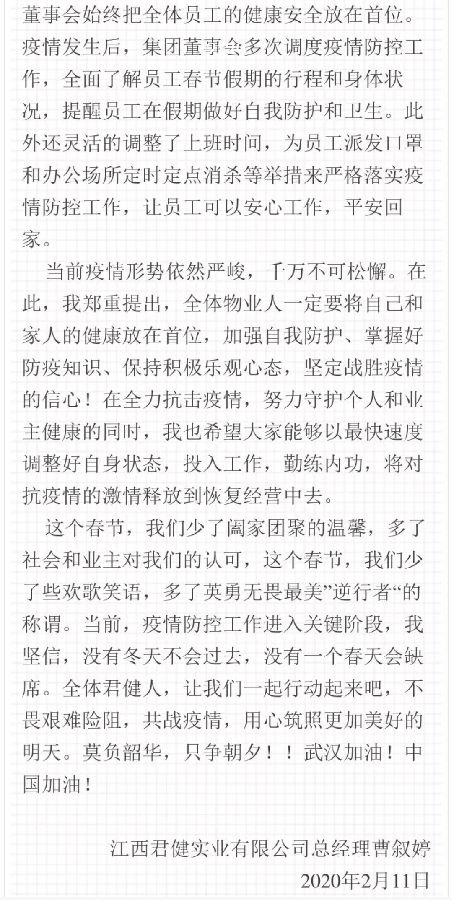 董事会始终把全体员工的健康安全放在首位。疫情发生后，集团董事会多次调度疫情防控工作，全面了解员工春节假期的行程和身体状况，提醒员工在假期做好自我防护和卫生。此外还灵活的调整了上班时间，为员工派发口罩和办公场所定时定点消杀等举措来严格落实疫情防控工作，让员工可以安心工作，平安回家。

当前疫情形势依然严峻，千万不可松懈。在此，我郑重提出，全体物业人一定要将自己和家人的健康放在首位，加强自我防护、掌握好防疫知识、保持积极乐观心态，坚定战胜疫情的信心！在全力抗击疫情，努力守护个人和业主健康的同时，我也希望大家能够以最快速度调整好自身状态，投入工作，勤练内功，将对抗疫情的激情释放到恢复经营中去。

这个春节，我们少了阖家团聚的温馨，多了社会和业主对我们的认可，这个春节，我们少了些欢歌笑语，多了英勇无畏最美”逆行者“的称谓。当前，疫情防控工作进入关键阶段，我坚信，没有冬天不会过去，没有一个春天会缺席。全体君健人，让我们一起行动起来吧，不畏艰难险阻，共战疫情，用心筑照更加美好的明天。莫负韶华，只争朝夕！！武汉加油！中国加油！

江西君健实业有限公司总经理曹叙婷
2020年2月11日